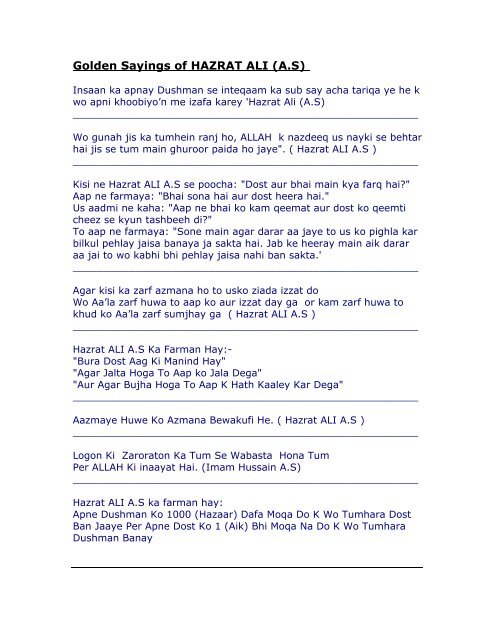 Golden Sayings of HAZRAT ALI (A.S)

Insaan ka apnay Dushman se inteqaam ka sub say acha tariqa ye he k wo apni khoobiyo'n me izafa karey 'Hazrat Ali (A.S)

Wo gunah jis ka tumhein ranj ho, ALLAH k nazdeeq us nayki se behtar hai jis se tum main ghuroor paida ho jaye". ( Hazrat ALI A.S )

Kisi ne Hazrat ALI A.S se poocha: "Dost aur bhai main kya farq hai?"
Aap ne farmaya: "Bhai sona hai aur dost heera hai."
Us aadmi ne kaha: "Aap ne bhai ko kam qeemat aur dost ko qeemti cheez se kyun tashbeeh di?"
To aap ne farmaya: "Sone main agar darar aa jaye to us ko pighla kar bilkul pehlay jaisa banaya ja sakta hai. Jab ke heeray main aik darar aa jai to wo kabhi bhi pehlay jaisa nahi ban sakta.'

Agar kisi ka zarf azmana ho to usko ziada izzat do
Wo Aa'la zarf huwa to aap ko aur izzat day ga or kam zarf huwa to khud ko Aa'la zarf sumjhay ga ( Hazrat ALI A.S )

Hazrat ALI A.S Ka Farman Hay:-
"Bura Dost Aag Ki Manind Hay"
"Agar Jalta Hoga To Aap ko Jala Dega"
"Aur Agar Bujha Hoga To Aap K Hath Kaaley Kar Dega"

Aazmaye Huwe Ko Azmana Bewakufi He. ( Hazrat ALI A.S )

Logon Ki Zaroraton Ka Tum Se Wabasta Hona Tum Per ALLAH Ki inaayat Hai. (Imam Hussain A.S)

Hazrat ALI A.S ka farman hay:
Apne Dushman Ko 1000 (Hazaar) Dafa Moqa Do K Wo Tumhara Dost Ban Jaaye Per Apne Dost Ko 1 (Aik) Bhi Moqa Na Do K Wo Tumhara Dushman Banay